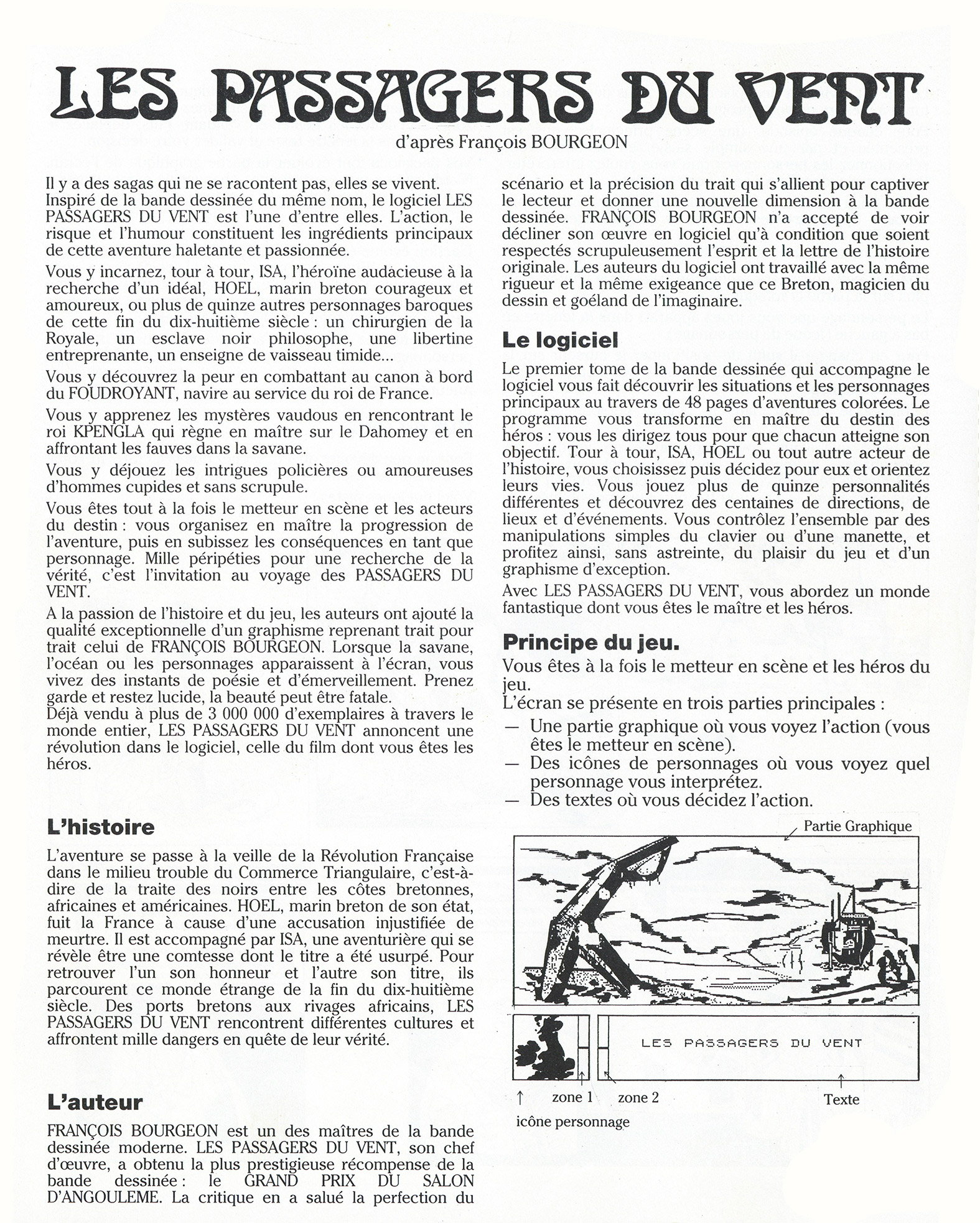 LES PASSAGERS DU VENT

d'après François BOURGEON

Il y a des sagas qui ne se racontent pas, elles se vivent. Inspiré de la bande dessinée du même nom, le logiciel LES PASSAGERS DU VENT est l'une d'entre elles. L'action, le risque et l'humour constituent les ingrédients principaux de cette aventure haletante et passionnée.

Vous y incarnez, tour à tour, ISA, l'héroïne audacieuse à la recherche d'un idéal, HOEL, marin breton courageux et amoureux, ou plus de quinze autres personnages baroques de cette fin du dix-huitième siècle : un chirurgien de la Royale, un esclave noir philosophe, une libertine entreprenante, un enseigne de vaisseau timide...

Vous y découvrez la peur en combattant au canon à bord du FOUDROYANT, navire au service du roi de France.

Vous y apprenez les mystères vaudous en rencontrant le roi KPENGLA qui règne en maître sur le Dahomey et en affrontant les fauves dans la savane.

Vous y déjouez les intrigues policières ou amoureuses d'hommes cupides et sans scrupule.

Vous êtes tout à la fois le metteur en scène et les acteurs du destin : vous organisez en maître la progression de l'aventure, puis en subissez les conséquences en tant que personnage. Mille péripéties pour une recherche de la vérité, c'est l'invitation au voyage des PASSAGERS DU VENT.

A la passion de l'histoire et du jeu, les auteurs ont ajouté la qualité exceptionnelle d'un graphisme reprenant trait pour trait celui de FRANÇOIS BOURGEON. Lorsque la savane, l'océan ou les personnages apparaissent à l'écran, vous vivez des instants de poésie et d'émerveillement. Prenez garde et restez lucide, la beauté peut être fatale.
Déjà vendu à plus de 3 000 000 d'exemplaires à travers le monde entier, LES PASSAGERS DU VENT annoncent une révolution dans le logiciel, celle du film dont vous êtes les héros.

L'histoire

L'aventure se passe à la veille de la Révolution Française dans le milieu trouble du Commerce Triangulaire, c'est-à-dire de la traite des noirs entre les côtes bretonnes, africaines et américaines. HOEL, marin breton de son état, fuit la France à cause d'une accusation injustifiée de meurtre. Il est accompagné par ISA, une aventurière qui se révèle être une comtesse dont le titre a été usurpé. Pour retrouver l'un son honneur et l'autre son titre, ils parcourent ce monde étrange de la fin du dix-huitième siècle. Des ports bretons aux rivages africains, LES PASSAGERS DU VENT rencontrent différentes cultures et affrontent mille dangers en quête de leur vérité.

L'auteur

FRANÇOIS BOURGEON est un des maîtres de la bande dessinée moderne. LES PASSAGERS DU VENT, son chef d'œuvre, a obtenu la plus prestigieuse récompense de la bande dessinée : le GRAND PRIX DU SALON D'ANGOULEME. La critique en a salué la perfection du scénario et la précision du trait qui s'allient pour captiver le lecteur et donner une nouvelle dimension à la bande dessinée. FRANÇOIS BOURGEON n'a accepté de voir décliner son œuvre en logiciel qu'à condition que soient respectés scrupuleusement l'esprit et la lettre de l'histoire originale. Les auteurs du logiciel ont travaillé avec la même rigueur et la même exigeance que ce Breton, magicien du dessin et goéland de l'imaginaire.

Le logiciel

Le premier tome de la bande dessinée qui accompagne le logiciel vous fait découvrir les situations et les personnages principaux au travers de 48 pages d'aventures colorées. Le programme vous transforme en maître du destin des héros : vous les dirigez tous pour que chacun atteigne son objectif. Tour à tour, ISA, HOEL ou tout autre acteur de l'histoire, vous choisissez puis décidez pour eux et orientez leurs vies. Vous jouez plus de quinze personnalités différentes et découvrez des centaines de directions, de lieux et d'événements. Vous contrôlez l'ensemble par des manipulations simples du clavier ou d'une manette, et profitez ainsi, sans astreinte, du plaisir du jeu et d'un graphisme d'exception.

Avec LES PASSAGERS DU VENT, vous abordez un monde fantastique dont vous êtes le maître et les héros.

Principe du jeu.

Vous êtes à la fois le metteur en scène et les héros du jeu.
L'écran se présente en trois parties principales :
— Une partie graphique où vous voyez l'action (vous êtes le metteur en scène).
— Des icônes de personnages où vous voyez quel personnage vous interprétez.
— Des textes où vous décidez l'action.

Partie Graphique

LES PASSAGERS DU VENT

zone 1 zone 2 Texte
icône personnage